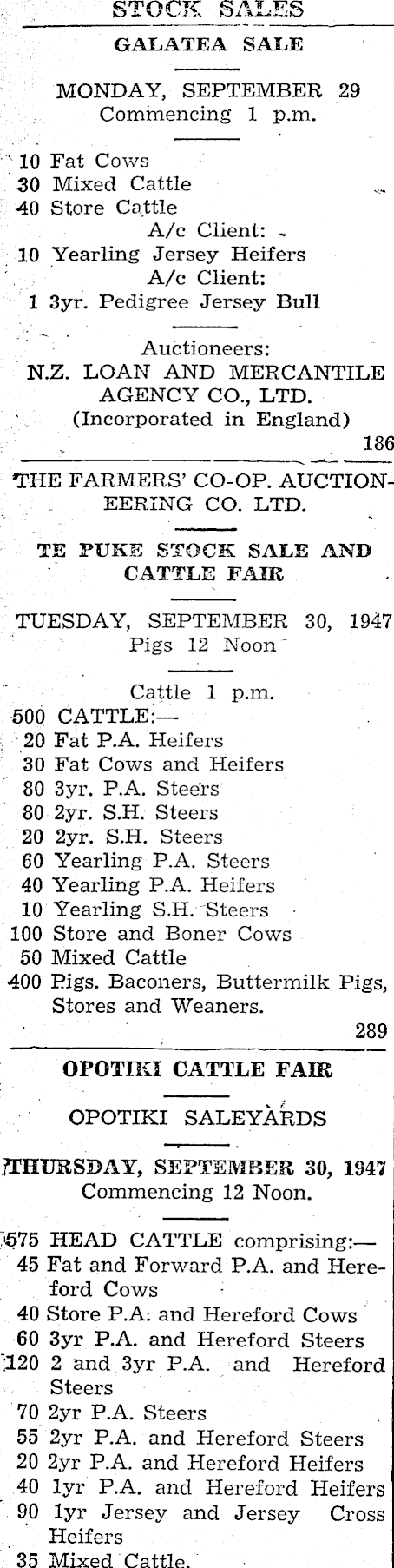 STOCK SALES

GALATEA SALE

MONDAY, SEPTEMBER 29
Commencing 1 p.m.

10 Fat Cows
30 Mixed Cattle
40 Store Cattle
A/c Client:
10 Yearling Jersey Heifers
A/c Client:
1 3yr. Pedigree Jersey Bull

Auctioneers:
N.Z. LOAN AND MERCANTILE AGENCY CO., LTD.
(Incorporated in England)
186

THE FARMERS' CO-OP. AUCTIONEERING CO. LTD.

TE PUKE STOCK SALE AND CATTLE FAIR

TUESDAY, SEPTEMBER 30, 1947
Pigs 12 Noon

Cattle 1 p.m.
500 CATTLE:—
20 Fat P.A. Heifers
30 Fat Cows and Heifers
80 3yr. P.A. Steers
80 2yr. S.H. Steers
20 2yr. S.H. Steers
60 Yearling P.A. Steers
40 Yearling P.A. Heifers
10 Yearling S.H. Steers
100 Store and Boner Cows
50 Mixed Cattle
400 Pigs. Baconers, Buttermilk Pigs, Stores and Weaners.
289

OPOTIKI CATTLE FAIR

OPOTIKI SALEYARDS

THURSDAY, SEPTEMBER 30, 1947
Commencing 12 Noon.

575 HEAD CATTLE comprising:—
45 Fat and Forward P.A. and Hereford Cows
40 Store P.A. and Hereford Cows
60 3yr P.A. and Hereford Steers
120 2 and 3yr P.A. and Hereford Steers
70 2yr P.A. Steers
55 2yr P.A. and Hereford Steers
20 2yr P.A. and Hereford Heifers
40 1yr P.A. and Hereford Heifers
90 1yr Jersey and Jersey Cross Heifers
35 Mixed Cattle.